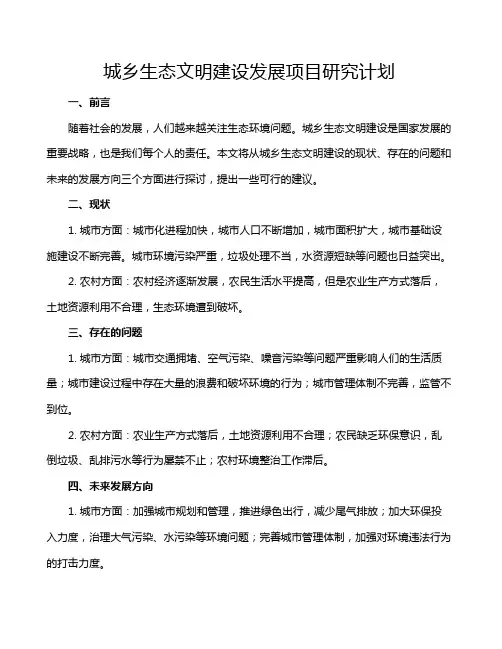 城乡生态文明建设发展项目研究计划

一、前言

随着社会的发展，人们越来越关注生态环境问题。城乡生态文明建设是国家发展的重要战略，也是我们每个人的责任。本文将从城乡生态文明建设的现状、存在的问题和未来的发展方向三个方面进行探讨，提出一些可行的建议。

二、现状

1. 城市方面：城市化进程加快，城市人口不断增加，城市面积扩大，城市基础设施建设不断完善。城市环境污染严重，垃圾处理不当，水资源短缺等问题也日益突出。

2. 农村方面：农村经济逐渐发展，农民生活水平提高，但是农业生产方式落后，土地资源利用不合理，生态环境遭到破坏。

三、存在的问题

1. 城市方面：城市交通拥堵、空气污染、噪音污染等问题严重影响人们的生活质量；城市建设过程中存在大量的浪费和破坏环境的行为；城市管理体制不完善，监管不到位。

2. 农村方面：农业生产方式落后，土地资源利用不合理；农民缺乏环保意识，乱倒垃圾、乱排污水等行为屡禁不止；农村环境整治工作滞后。

四、未来发展方向

1. 城市方面：加强城市规划和管理，推进绿色出行，减少尾气排放；加大环保投入力度，治理大气污染、水污染等环境问题；完善城市管理体制，加强对环境违法行为的打击力度。